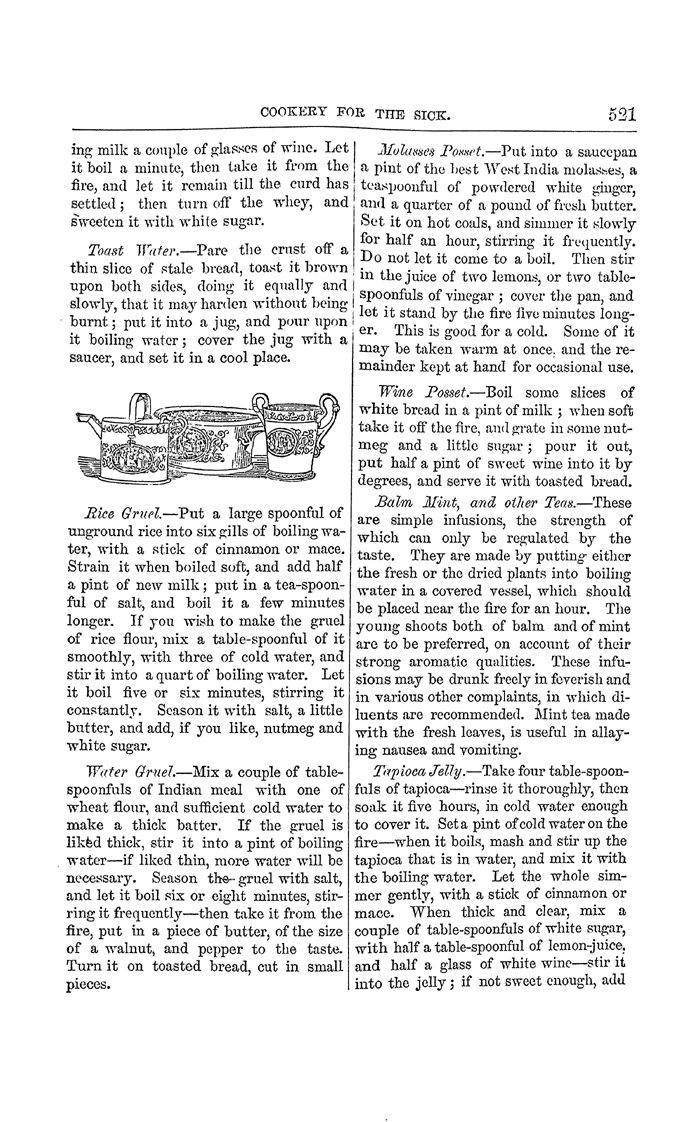 COOKERY FOR THE SICK. 521

ing milk a couple of glasses of wine. Let it boil a minute, then take it from the fire, and let it remain till the curd has settled; then turn off the whey, and sweeten it with white sugar.

Toast Water.—Pare the crust off a thin slice of stale bread, toast it brown upon both sides, doing it equally and slowly, that it may harden without being burnt; put it into a jug, and pour upon it boiling water; cover the jug with a saucer, and set it in a cool place.

Rice Gruel.—Put a large spoonful of unground rice into six gills of boiling water, with a stick of cinnamon or mace. Strain it when boiled soft, and add half a pint of new milk; put in a tea-spoonful of salt, and boil it a few minutes longer. If you wish to make the gruel of rice flour, mix a table-spoonful of it smoothly, with three of cold water, and stir it into a quart of boiling water. Let it boil five or six minutes, stirring it constantly. Season it with salt, a little butter, and add, if you like, nutmeg and white sugar.

Water Gruel.—Mix a couple of table-spoonfuls of Indian meal with one of wheat flour, and sufficient cold water to make a thick batter. If the gruel is liked thick, stir it into a pint of boiling water—if liked thin, more water will be necessary. Season the gruel with salt, and let it boil six or eight minutes, stirring it frequently—then take it from the fire, put in a piece of butter, of the size of a walnut, and pepper to the taste. Turn it on toasted bread, cut in small pieces.

Molasses Posset.—Put into a saucepan a pint of the best West India molasses, a teaspoonful of powdered white ginger, and a quarter of a pound of fresh butter. Set it on hot coals, and simmer it slowly for half an hour, stirring it frequently. Do not let it come to a boil. Then stir in the juice of two lemons, or two table-spoonfuls of vinegar; cover the pan, and let it stand by the fire five minutes longer. This is good for a cold. Some of it may be taken warm at once, and the remainder kept at hand for occasional use.

Wine Posset.—Boil some slices of white bread in a pint of milk; when soft take it off the fire, and grate in some nutmeg and a little sugar; pour it out, put half a pint of sweet wine into it by degrees, and serve it with toasted bread.

Balm Mint, and other Teas.—These are simple infusions, the strength of which can only be regulated by the taste. They are made by putting either the fresh or the dried plants into boiling water in a covered vessel, which should be placed near the fire for an hour. The young shoots both of balm and of mint are to be preferred, on account of their strong aromatic qualities. These infusions may be drunk freely in feverish and in various other complaints, in which diluents are recommended. Mint tea made with the fresh leaves, is useful in allaying nausea and vomiting.

Tapioca Jelly.—Take four table-spoonfuls of tapioca—rinse it thoroughly, then soak it five hours, in cold water enough to cover it. Set a pint of cold water on the fire—when it boils, mash and stir up the tapioca that is in water, and mix it with the boiling water. Let the whole simmer gently, with a stick of cinnamon or mace. When thick and clear, mix a couple of table-spoonfuls of white sugar, with half a table-spoonful of lemon-juice, and half a glass of white wine—stir it into the jelly; if not sweet enough, add